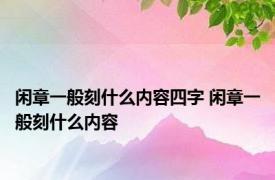 闲章一般刻什么内容四字 闲章一般刻什么内容